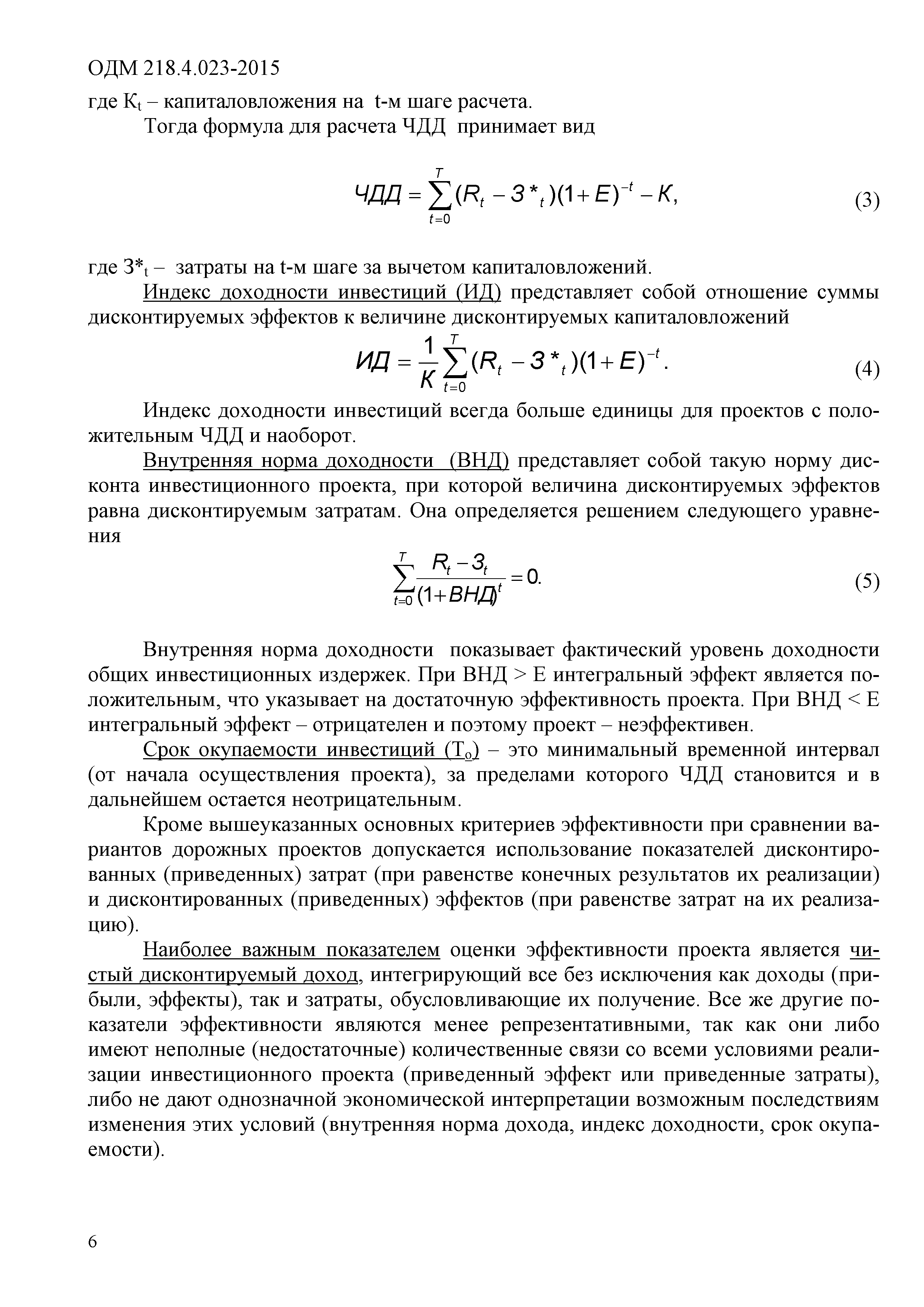 ОДМ 218.4.023-2015

где $К_t$ – капиталовложения на t-м шаге расчета.

Тогда формула для расчета ЧДД принимает вид

$ЧДД = \sum_{t=0}^{T}(R_t - З*_t)(1+E)^{-t} - K,$ (3)

где $З*_t$ – затраты на t-м шаге за вычетом капиталовложений.

Индекс доходности инвестиций (ИД) представляет собой отношение суммы дисконтируемых эффектов к величине дисконтируемых капиталовложений

$ИД = \frac{1}{K}\sum_{t=0}^{T}(R_t - З*_t)(1+E)^{-t}.$ (4)

Индекс доходности инвестиций всегда больше единицы для проектов с положительным ЧДД и наоборот.

Внутренняя норма доходности (ВНД) представляет собой такую норму дисконта инвестиционного проекта, при которой величина дисконтируемых эффектов равна дисконтируемым затратам. Она определяется решением следующего уравнения

$\sum_{t=0}^{T}\frac{R_t - З_t}{(1+ВНД)^t} = 0.$ (5)

Внутренняя норма доходности показывает фактический уровень доходности общих инвестиционных издержек. При ВНД > Е интегральный эффект является положительным, что указывает на достаточную эффективность проекта. При ВНД < Е интегральный эффект – отрицателен и поэтому проект – неэффективен.

Срок окупаемости инвестиций ($Т_о$) – это минимальный временной интервал (от начала осуществления проекта), за пределами которого ЧДД становится и в дальнейшем остается неотрицательным.

Кроме вышеуказанных основных критериев эффективности при сравнении вариантов дорожных проектов допускается использование показателей дисконтированных (приведенных) затрат (при равенстве конечных результатов их реализации) и дисконтированных (приведенных) эффектов (при равенстве затрат на их реализацию).

Наиболее важным показателем оценки эффективности проекта является чистый дисконтируемый доход, интегрирующий все без исключения как доходы (прибыли, эффекты), так и затраты, обусловливающие их получение. Все же другие показатели эффективности являются менее репрезентативными, так как они либо имеют неполные (недостаточные) количественные связи со всеми условиями реализации инвестиционного проекта (приведенный эффект или приведенные затраты), либо не дают однозначной экономической интерпретации возможным последствиям изменения этих условий (внутренняя норма дохода, индекс доходности, срок окупаемости).

6